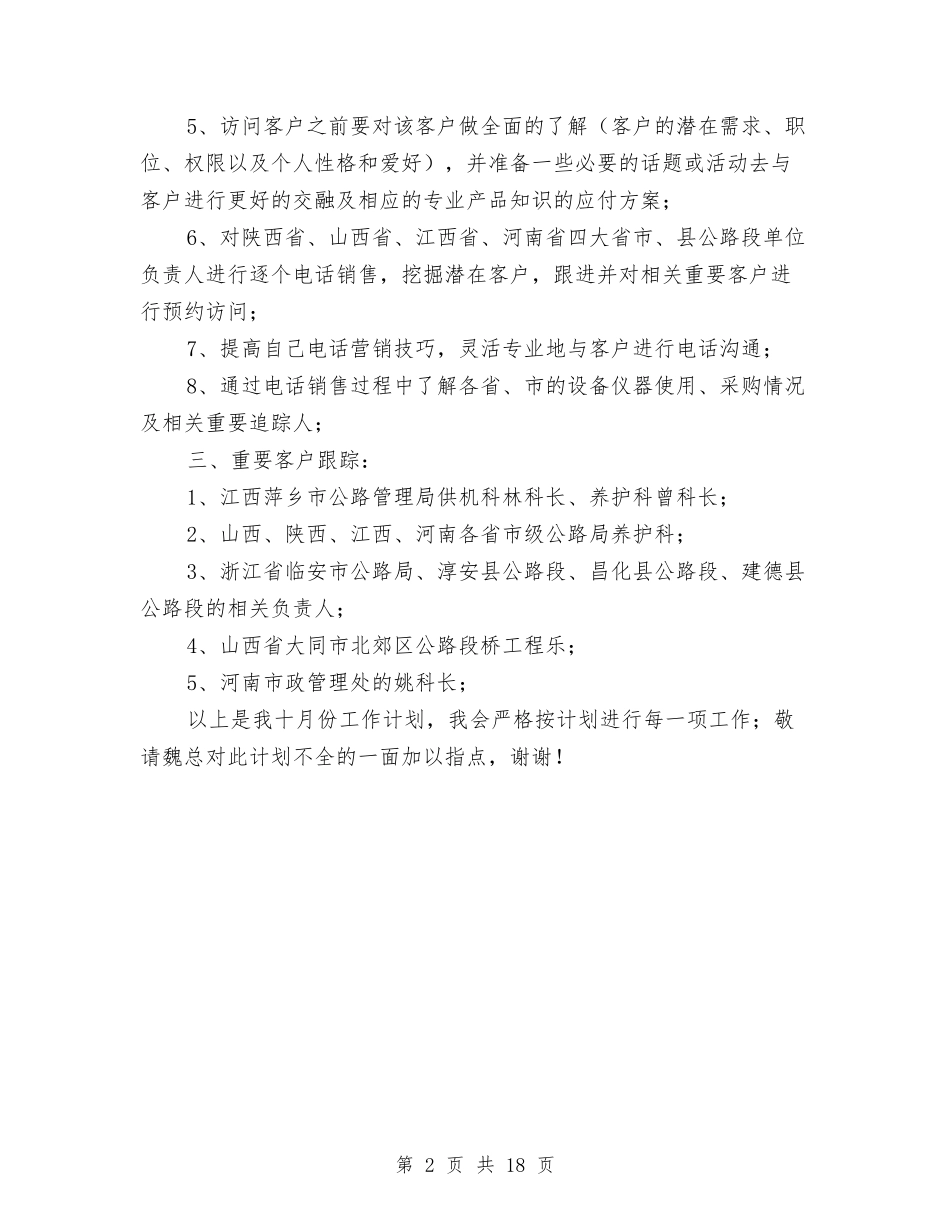 5、访问客户之前要对该客户做全面的了解（客户的潜在需求、职位、权限以及个人性格和爱好），并准备一些必要的话题或活动去与客户进行更好的交融及相应的专业产品知识的应付方案；

6、对陕西省、山西省、江西省、河南省四大省市、县公路段单位负责人进行逐个电话销售，挖掘潜在客户，跟进并对相关重要客户进行预约访问；

7、提高自己电话营销技巧，灵活专业地与客户进行电话沟通；

8、通过电话销售过程中了解各省、市的设备仪器使用、采购情况及相关重要追踪人；

三、重要客户跟踪：

1、江西萍乡市公路管理局供机科林科长、养护科曾科长；

2、山西、陕西、江西、河南各省市级公路局养护科；

3、浙江省临安市公路局、淳安县公路段、昌化县公路段、建德县公路段的相关负责人；

4、山西省大同市北郊区公路段桥工程乐；

5、河南市政管理处的姚科长；

以上是我十月份工作计划，我会严格按计划进行每一项工作；敬请魏总对此计划不全的一面加以指点，谢谢！

第 2 页 共 18 页